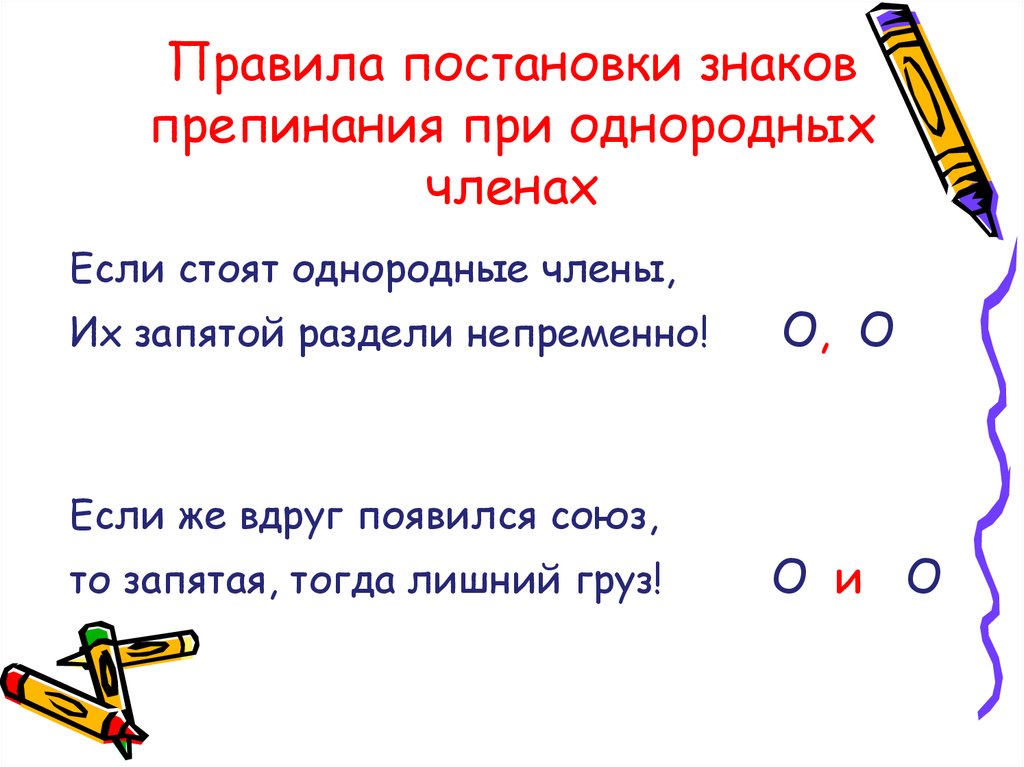 Правила постановки знаков препинания при однородных членах

Если стоят однородные члены,
Их запятой раздели непременно! О, О

Если же вдруг появился союз,
то запятая, тогда лишний груз! О и О